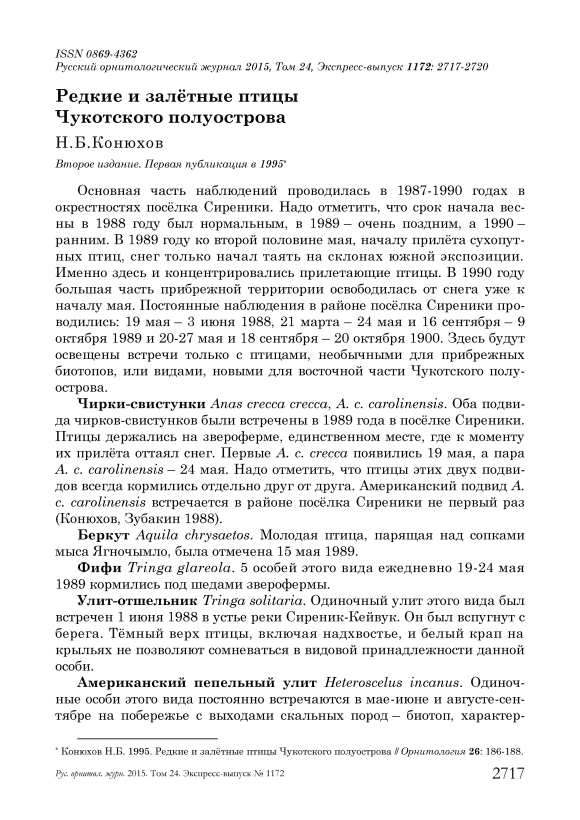 ISSN 0869-4362
Русский орнитологический журнал 2015, Том 24, Экспресс-выпуск 1172: 2717-2720

Редкие и залётные птицы Чукотского полуострова

Н.Б.Конюхов

Второе издание. Первая публикация в 1995*

Основная часть наблюдений проводилась в 1987-1990 годах в окрестностях посёлка Сиреники. Надо отметить, что срок начала весны в 1988 году был нормальным, в 1989 – очень поздним, а 1990 – ранним. В 1989 году ко второй половине мая, началу прилёта сухопутных птиц, снег только начал таять на склонах южной экспозиции. Именно здесь и концентрировались прилетающие птицы. В 1990 году большая часть прибрежной территории освободилась от снега уже к началу мая. Постоянные наблюдения в районе посёлка Сиреники проводились: 19 мая – 3 июня 1988, 21 марта – 24 мая и 16 сентября – 9 октября 1989 и 20-27 мая и 18 сентября – 20 октября 1900. Здесь будут освещены встречи только с птицами, необычными для прибрежных биотопов, или видами, новыми для восточной части Чукотского полуострова.

Чирки-свистунки Anas crecca crecca, A. c. carolinensis. Оба подвида чирков-свистунков были встречены в 1989 года в посёлке Сиреники. Птицы держались на звероферме, единственном месте, где к моменту их прилёта оттаял снег. Первые A. c. crecca появились 19 мая, а пара A. c. carolinensis – 24 мая. Надо отметить, что птицы этих двух подвидов всегда кормились отдельно друг от друга. Американский подвид A. c. carolinensis встречается в районе посёлка Сиреники не первый раз (Конюхов, Зубакин 1988).

Беркут Aquila chrysaetos. Молодая птица, парящая над сопками мыса Ягночымло, была отмечена 15 мая 1989.

Фифи Tringa glareola. 5 особей этого вида ежедневно 19-24 мая 1989 кормились под шедами зверофермы.

Улит-отшельник Tringa solitaria. Одиночный улит этого вида был встречен 1 июня 1988 в устье реки Сиреник-Кейвук. Он был вспугнут с берега. Тёмный верх птицы, включая надхвостье, и белый крап на крыльях не позволяют сомневаться в видовой принадлежности данной особи.

Американский пепельный улит Heteroscelus incanus. Одиночные особи этого вида постоянно встречаются в мае-июне и августе-сентябре на побережье с выходами скальных пород – биотоп, характер-

* Конюхов Н.Б. 1995. Редкие и залётные птицы Чукотского полуострова // Орнитология 26: 186-188.

Рус. орнитол. журн. 2015. Том 24. Экспресс-выпуск № 1172 2717